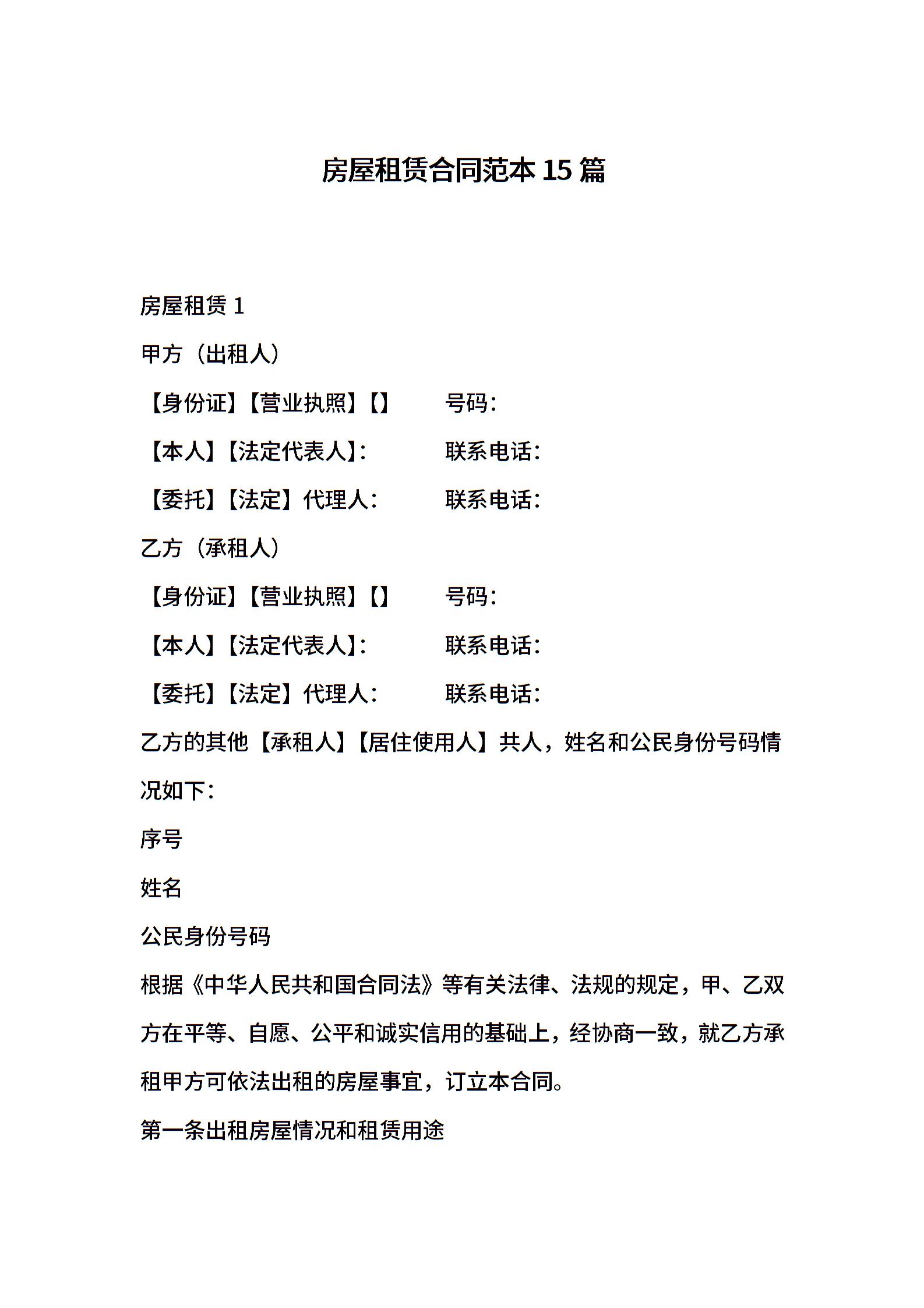 房屋租赁合同范本 15 篇

房屋租赁 1

甲方（出租人）

【身份证】【营业执照】【】　号码：

【本人】【法定代表人】：　联系电话：

【委托】【法定】代理人：　联系电话：

乙方（承租人）

【身份证】【营业执照】【】　号码：

【本人】【法定代表人】：　联系电话：

【委托】【法定】代理人：　联系电话：

乙方的其他【承租人】【居住使用人】共人，姓名和公民身份号码情况如下：

序号

姓名

公民身份号码

根据《中华人民共和国合同法》等有关法律、法规的规定，甲、乙双方在平等、自愿、公平和诚实信用的基础上，经协商一致，就乙方承租甲方可依法出租的房屋事宜，订立本合同。

第一条出租房屋情况和租赁用途